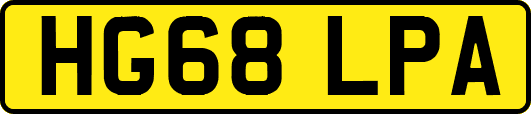 HG68 LPA